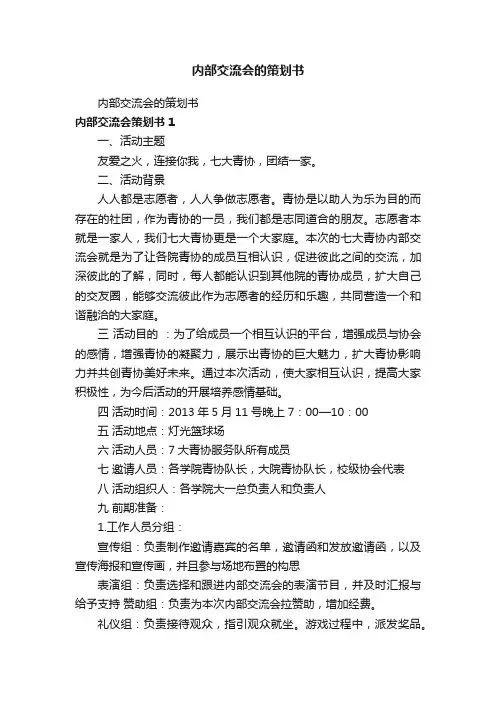 内部交流会的策划书

内部交流会的策划书

内部交流会策划书 1

一、活动主题

友爱之火，连接你我，七大青协，团结一家。

二、活动背景

人人都是志愿者，人人争做志愿者。青协是以助人为乐为目的而存在的社团，作为青协的一员，我们都是志同道合的朋友。志愿者本就是一家人，我们七大青协更是一个大家庭。本次的七大青协内部交流会就是为了让各院青协的成员互相认识，促进彼此之间的交流，加深彼此的了解，同时，每人都能认识到其他院的青协成员，扩大自己的交友圈，能够交流彼此作为志愿者的经历和乐趣，共同营造一个和谐融洽的大家庭。

三 活动目的 ：为了给成员一个相互认识的平台，增强成员与协会的感情，增强青协的凝聚力，展示出青协的巨大魅力，扩大青协影响力并共创青协美好未来。通过本次活动，使大家相互认识，提高大家积极性，为今后活动的开展培养感情基础。

四 活动时间：2013 年 5 月 11 号晚上 7：00—10：00

五 活动地点：灯光篮球场

六 活动人员：7 大青协服务队所有成员

七 邀请人员：各学院青协队长，大院青协队长，校级协会代表

八 活动组织人：各学院大一总负责人和负责人

九 前期准备：

1.工作人员分组：

宣传组：负责制作邀请嘉宾的名单，邀请函和发放邀请函，以及宣传海报和宣传画，并且参与场地布置的构思

表演组：负责选择和跟进内部交流会的表演节目，并及时汇报与给予支持 赞助组：负责为本次内部交流会拉赞助，增加经费。

礼仪组：负责接待观众，指引观众就坐。游戏过程中，派发奖品。